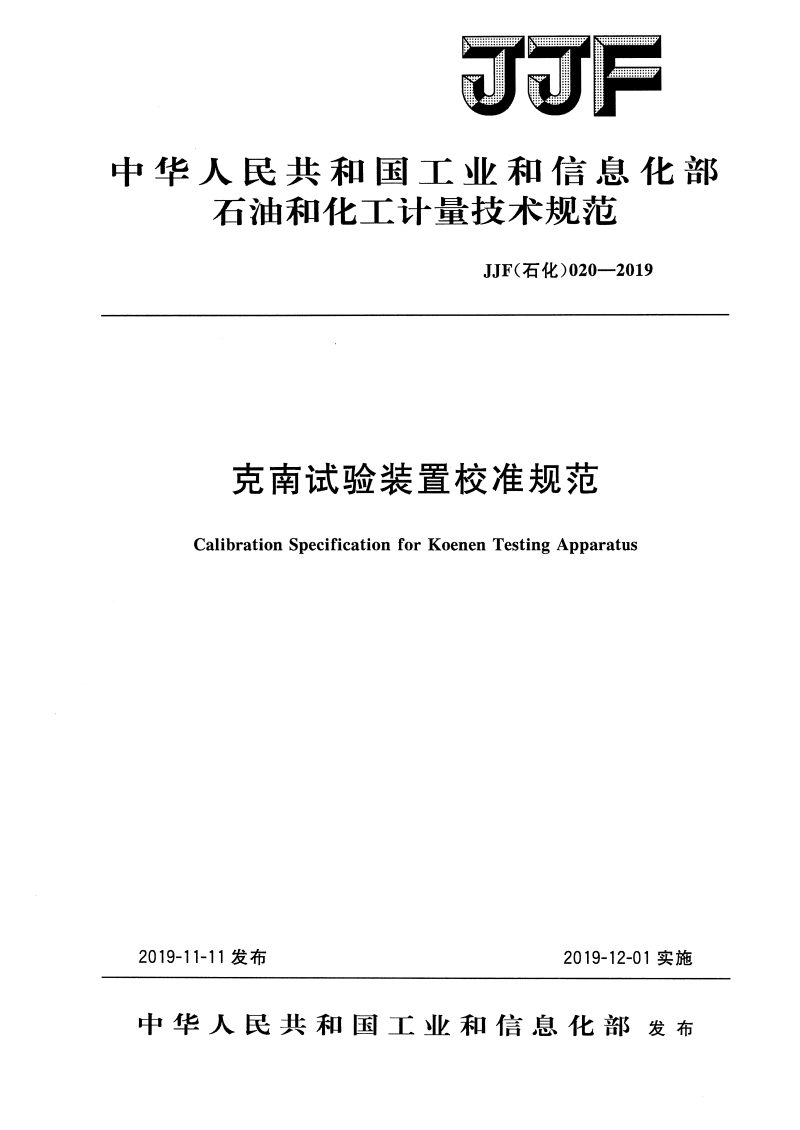 JJF

中华人民共和国工业和信息化部
石油和化工计量技术规范

JJF(石化)020—2019

克南试验装置校准规范

Calibration Specification for Koenen Testing Apparatus

2019-11-11 发布

2019-12-01 实施

中华人民共和国工业和信息化部 发布